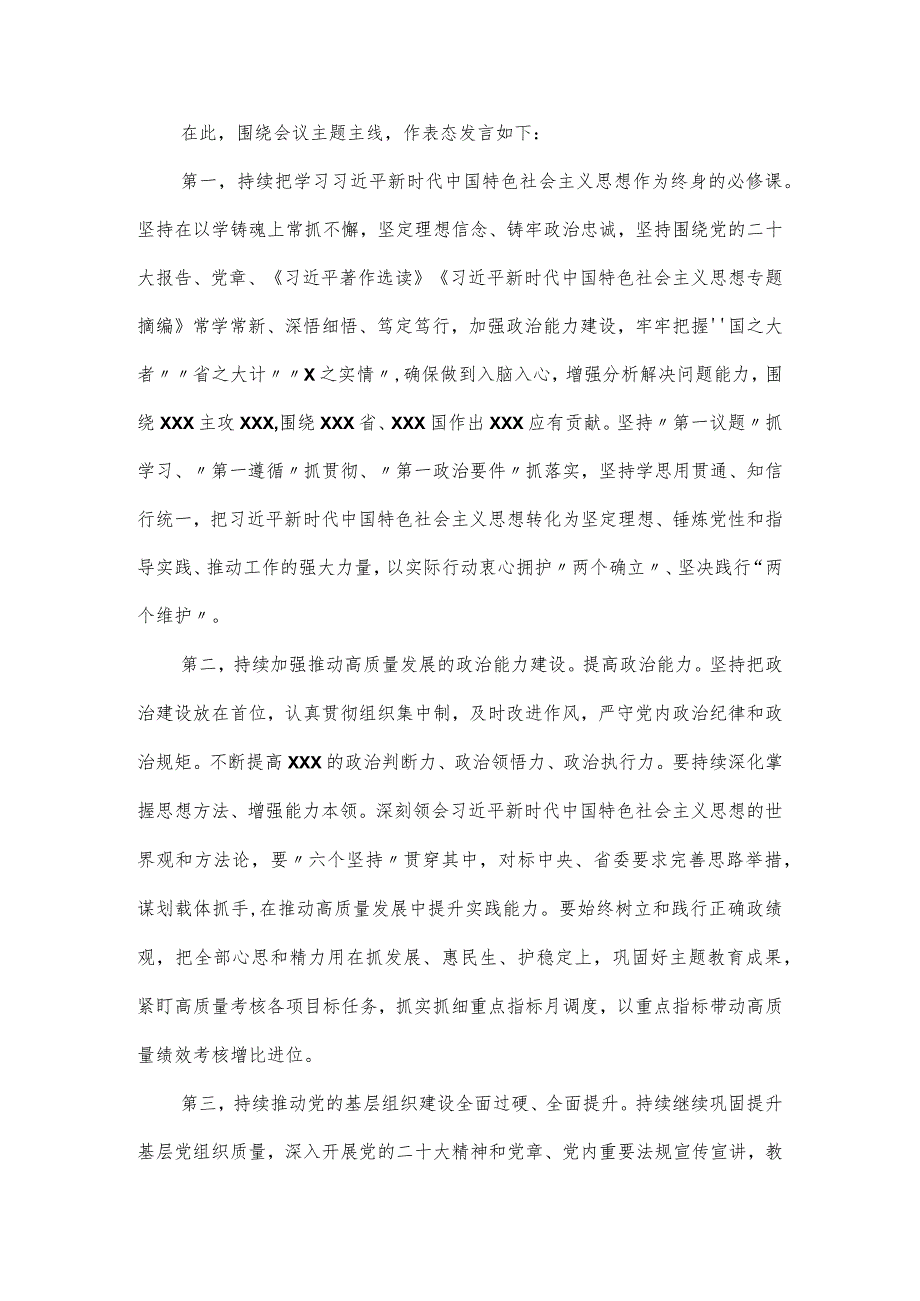 在此，围绕会议主题主线，作表态发言如下：

第一，持续把学习习近平新时代中国特色社会主义思想作为终身的必修课。坚持在以学铸魂上常抓不懈，坚定理想信念、铸牢政治忠诚，坚持围绕党的二十大报告、党章、《习近平著作选读》《习近平新时代中国特色社会主义思想专题摘编》常学常新、深悟细悟、笃定笃行，加强政治能力建设，牢牢把握''国之大者〃〃省之大计〃〃X之实情〃,确保做到入脑入心，增强分析解决问题能力，围绕XXX主攻XXX,围绕XXX省、XXX国作出XXX应有贡献。坚持〃第一议题〃抓学习、〃第一遵循〃抓贯彻、〃第一政治要件〃抓落实，坚持学思用贯通、知信行统一，把习近平新时代中国特色社会主义思想转化为坚定理想、锤炼党性和指导实践、推动工作的强大力量，以实际行动衷心拥护〃两个确立〃、坚决践行“两个维护〃。

第二，持续加强推动高质量发展的政治能力建设。提高政治能力。坚持把政治建设放在首位，认真贯彻组织集中制，及时改进作风，严守党内政治纪律和政治规矩。不断提高XXX的政治判断力、政治领悟力、政治执行力。要持续深化掌握思想方法、增强能力本领。深刻领会习近平新时代中国特色社会主义思想的世界观和方法论，要〃六个坚持〃贯穿其中，对标中央、省委要求完善思路举措，谋划载体抓手,在推动高质量发展中提升实践能力。要始终树立和践行正确政绩观，把全部心思和精力用在抓发展、惠民生、护稳定上，巩固好主题教育成果，紧盯高质量考核各项目标任务，抓实抓细重点指标月调度，以重点指标带动高质量绩效考核增比进位。

第三，持续推动党的基层组织建设全面过硬、全面提升。持续继续巩固提升基层党组织质量，深入开展党的二十大精神和党章、党内重要法规宣传宣讲，教